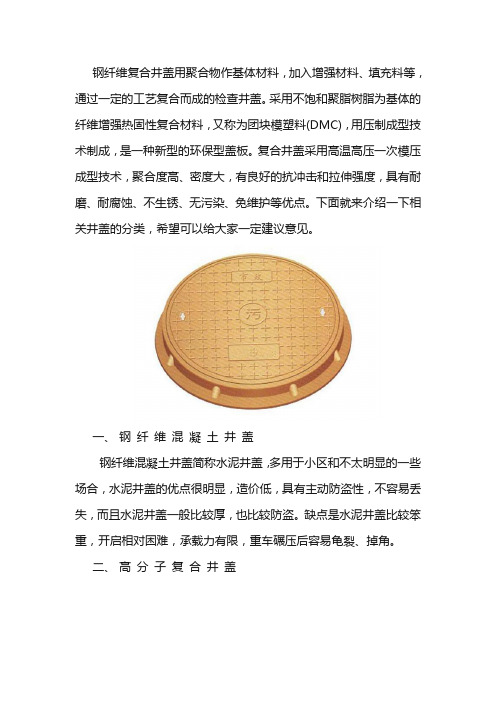 钢纤维复合井盖用聚合物作基体材料，加入增强材料、填充料等，通过一定的工艺复合而成的检查井盖。采用不饱和聚脂树脂为基体的纤维增强热固性复合材料，又称为团块模塑料(DMC)，用压制成型技术制成，是一种新型的环保型盖板。复合井盖采用高温高压一次模压成型技术，聚合度高、密度大，有良好的抗冲击和拉伸强度，具有耐磨、耐腐蚀、不生锈、无污染、免维护等优点。下面就来介绍一下相关井盖的分类，希望可以给大家一定建议意见。

市政

污

一、钢纤维混凝土井盖

钢纤维混凝土井盖简称水泥井盖，多用于小区和不太明显的一些场合，水泥井盖的优点很明显，造价低，具有主动防盗性，不容易丢失，而且水泥井盖一般比较厚，也比较防盗。缺点是水泥井盖比较笨重，开启相对困难，承载力有限，重车碾压后容易龟裂、掉角。

二、高分子复合井盖